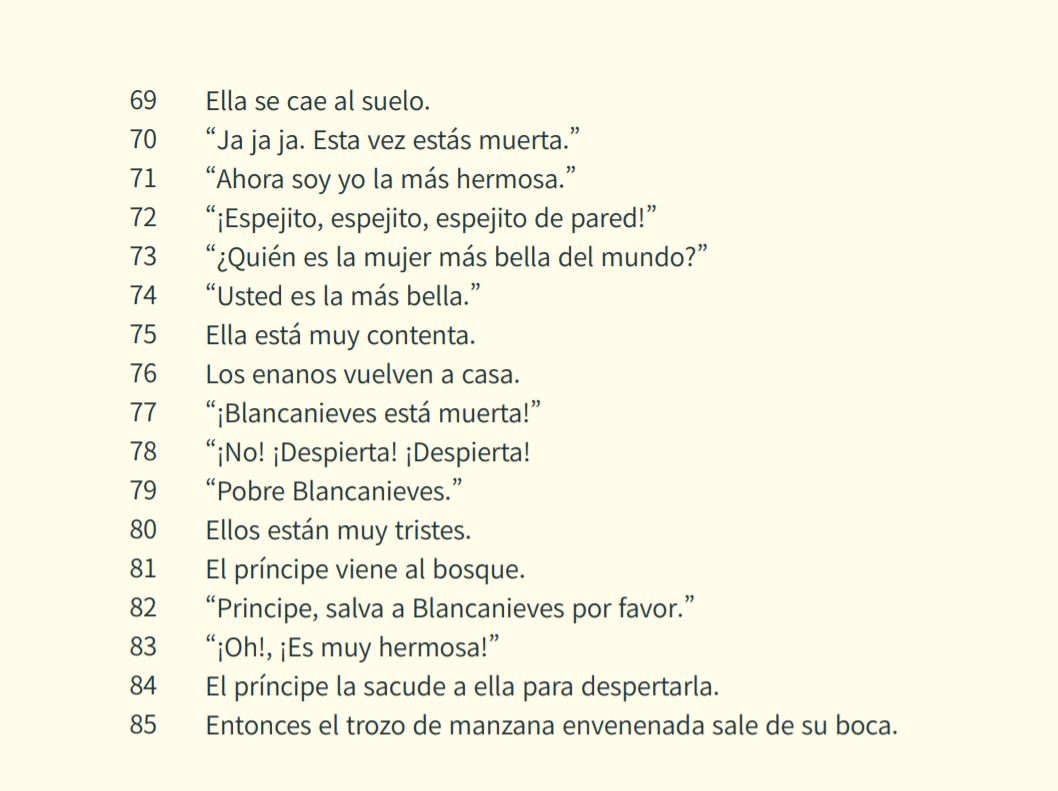 69 Ella se cae al suelo.
70 "Ja ja ja. Esta vez estás muerta."
71 "Ahora soy yo la más hermosa."
72 "¡Espejito, espejito, espejito de pared!"
73 "¿Quién es la mujer más bella del mundo?"
74 "Usted es la más bella."
75 Ella está muy contenta.
76 Los enanos vuelven a casa.
77 "¡Blancanieves está muerta!"
78 "¡No! ¡Despierta! ¡Despierta!
79 "Pobre Blancanieves."
80 Ellos están muy tristes.
81 El príncipe viene al bosque.
82 "Principe, salva a Blancanieves por favor."
83 "¡Oh!, ¡Es muy hermosa!"
84 El príncipe la sacude a ella para despertarla.
85 Entonces el trozo de manzana envenenada sale de su boca.